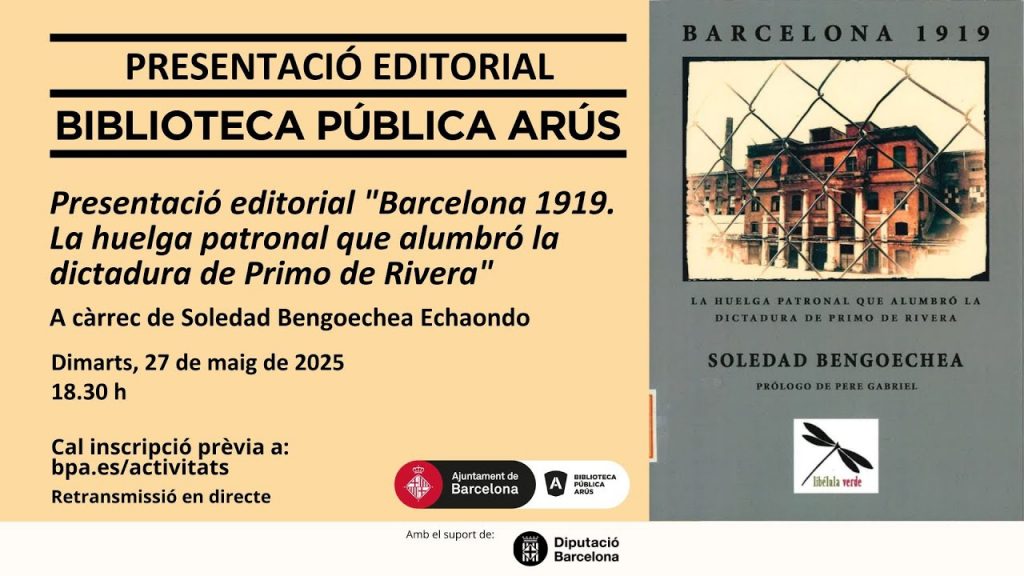 PRESENTACIÓ EDITORIAL

BIBLIOTECA PÚBLICA ARÚS

Presentació editorial "Barcelona 1919. La huelga patronal que alumbró la dictadura de Primo de Rivera"

A càrrec de Soledad Bengoechea Echaondo

Dimarts, 27 de maig de 2025
18.30 h

Cal inscripció prèvia a:
bpa.es/activitats

Retransmissió en directe

Ajuntament de Barcelona

BIBLIOTECA PÚBLICA ARÚS

BARCELONA 1919

LA HUELGA PATRONAL QUE ALUMBRÓ LA DICTADURA DE PRIMO DE RIVERA

SOLEDAD BENGOECHEA

PRÓLOGO DE PERE GABRIEL

libélula verde

Amb el suport de:

Diputació Barcelona